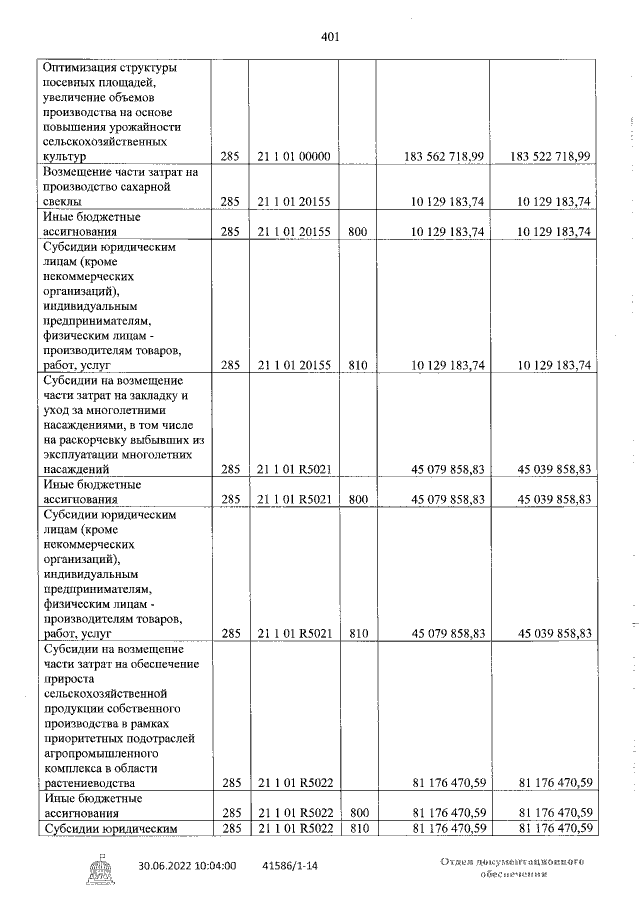 401

| | | | | | |
|---|---|---|---|---|---|
| Оптимизация структуры посевных площадей, увеличение объемов производства на основе повышения урожайности сельскохозяйственных культур | 285 | 21 1 01 00000 | | 183 562 718,99 | 183 522 718,99 |
| Возмещение части затрат на производство сахарной свеклы | 285 | 21 1 01 20155 | | 10 129 183,74 | 10 129 183,74 |
| Иные бюджетные ассигнования | 285 | 21 1 01 20155 | 800 | 10 129 183,74 | 10 129 183,74 |
| Субсидии юридическим лицам (кроме некоммерческих организаций), индивидуальным предпринимателям, физическим лицам - производителям товаров, работ, услуг | 285 | 21 1 01 20155 | 810 | 10 129 183,74 | 10 129 183,74 |
| Субсидии на возмещение части затрат на закладку и уход за многолетними насаждениями, в том числе на раскорчевку выбывших из эксплуатации многолетних насаждений | 285 | 21 1 01 R5021 | | 45 079 858,83 | 45 039 858,83 |
| Иные бюджетные ассигнования | 285 | 21 1 01 R5021 | 800 | 45 079 858,83 | 45 039 858,83 |
| Субсидии юридическим лицам (кроме некоммерческих организаций), индивидуальным предпринимателям, физическим лицам - производителям товаров, работ, услуг | 285 | 21 1 01 R5021 | 810 | 45 079 858,83 | 45 039 858,83 |
| Субсидии на возмещение части затрат на обеспечение прироста сельскохозяйственной продукции собственного производства в рамках приоритетных подотраслей агропромышленного комплекса в области растениеводства | 285 | 21 1 01 R5022 | | 81 176 470,59 | 81 176 470,59 |
| Иные бюджетные ассигнования | 285 | 21 1 01 R5022 | 800 | 81 176 470,59 | 81 176 470,59 |
| Субсидии юридическим | 285 | 21 1 01 R5022 | 810 | 81 176 470,59 | 81 176 470,59 |

30.06.2022 10:04:00 41586/1-14

Отдел документационного обеспечения